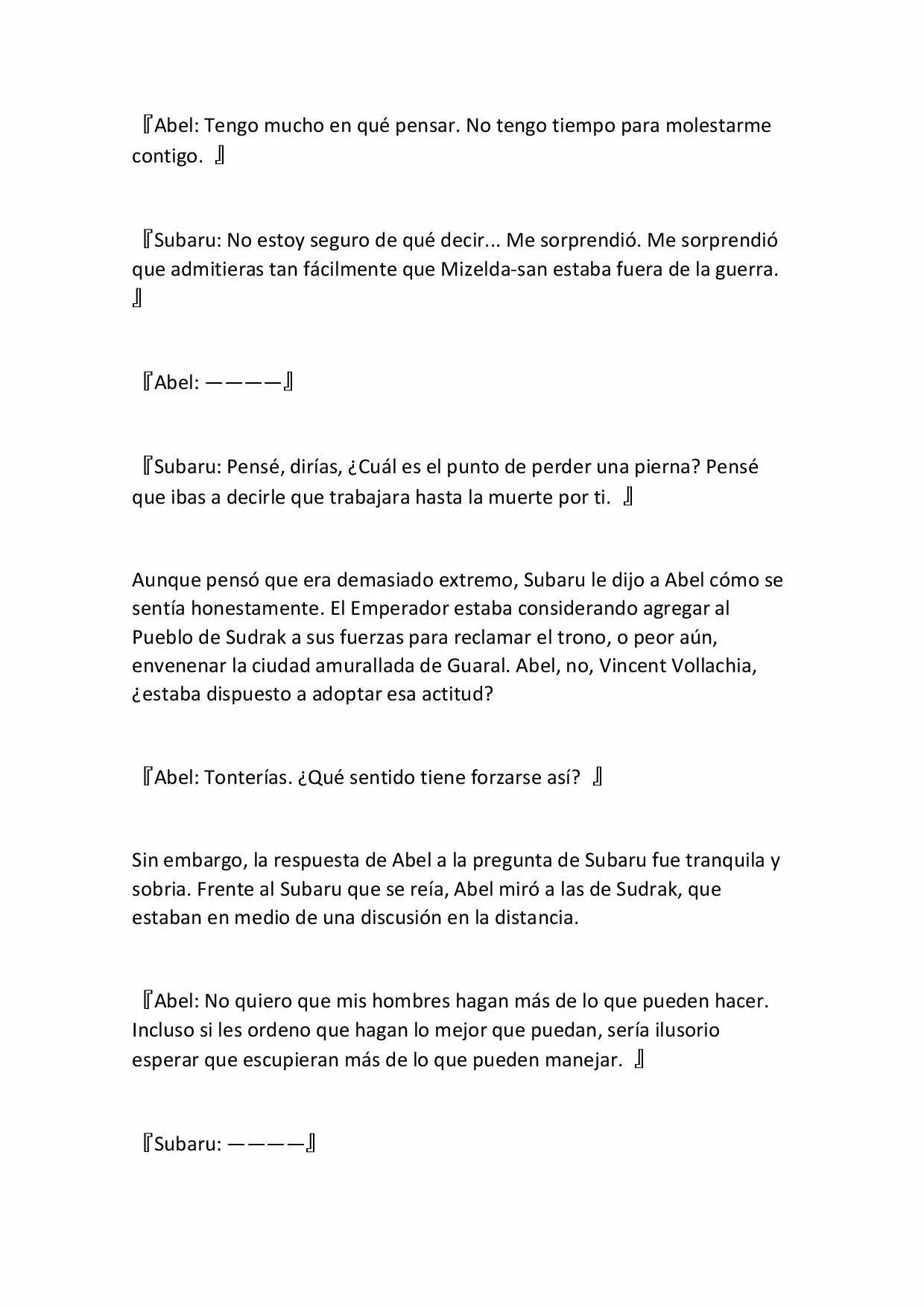 『Abel: Tengo mucho en qué pensar. No tengo tiempo para molestarme contigo. 』

『Subaru: No estoy seguro de qué decir... Me sorprendió. Me sorprendió que admitieras tan fácilmente que Mizelda-san estaba fuera de la guerra. 』

『Abel: ————』

『Subaru: Pensé, dirías, ¿Cuál es el punto de perder una pierna? Pensé que ibas a decirle que trabajara hasta la muerte por ti. 』

Aunque pensó que era demasiado extremo, Subaru le dijo a Abel cómo se sentía honestamente. El Emperador estaba considerando agregar al Pueblo de Sudrak a sus fuerzas para reclamar el trono, o peor aún, envenenar la ciudad amurallada de Guaral. Abel, no, Vincent Vollachia, ¿estaba dispuesto a adoptar esa actitud?

『Abel: Tonterías. ¿Qué sentido tiene forzarse así? 』

Sin embargo, la respuesta de Abel a la pregunta de Subaru fue tranquila y sobria. Frente al Subaru que se reía, Abel miró a las de Sudrak, que estaban en medio de una discusión en la distancia.

『Abel: No quiero que mis hombres hagan más de lo que pueden hacer. Incluso si les ordeno que hagan lo mejor que puedan, sería ilusorio esperar que escupieran más de lo que pueden manejar. 』

『Subaru: ————』